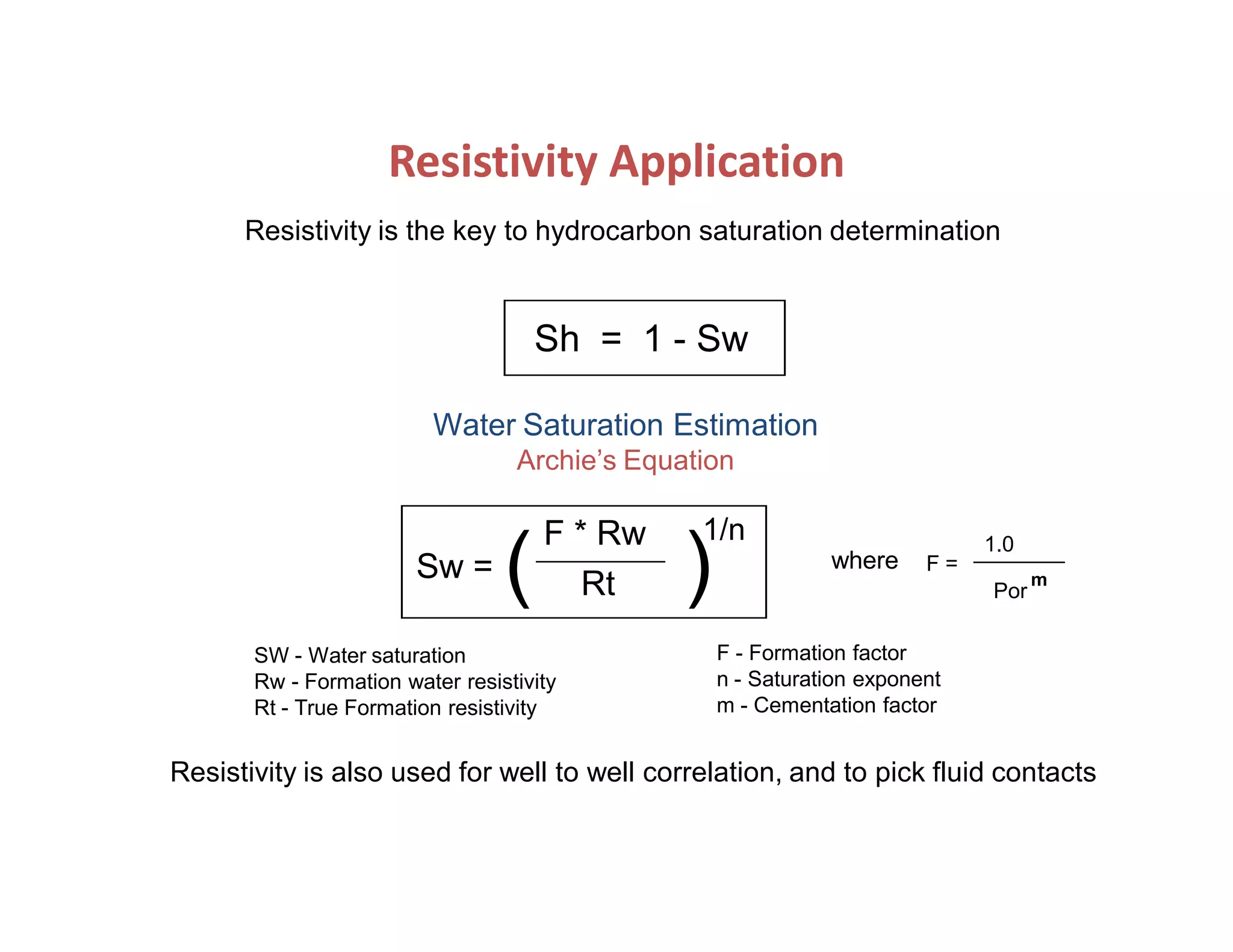 Resistivity Application

Resistivity is the key to hydrocarbon saturation determination

$Sh = 1 - Sw$

Water Saturation Estimation
Archie's Equation

$Sw = \left( \frac{F * Rw}{Rt} \right)^{1/n}$

where $F = \frac{1.0}{Por^{m}}$

SW - Water saturation
Rw - Formation water resistivity
Rt - True Formation resistivity

F - Formation factor
n - Saturation exponent
m - Cementation factor

Resistivity is also used for well to well correlation, and to pick fluid contacts